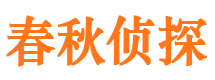 春秋侦探